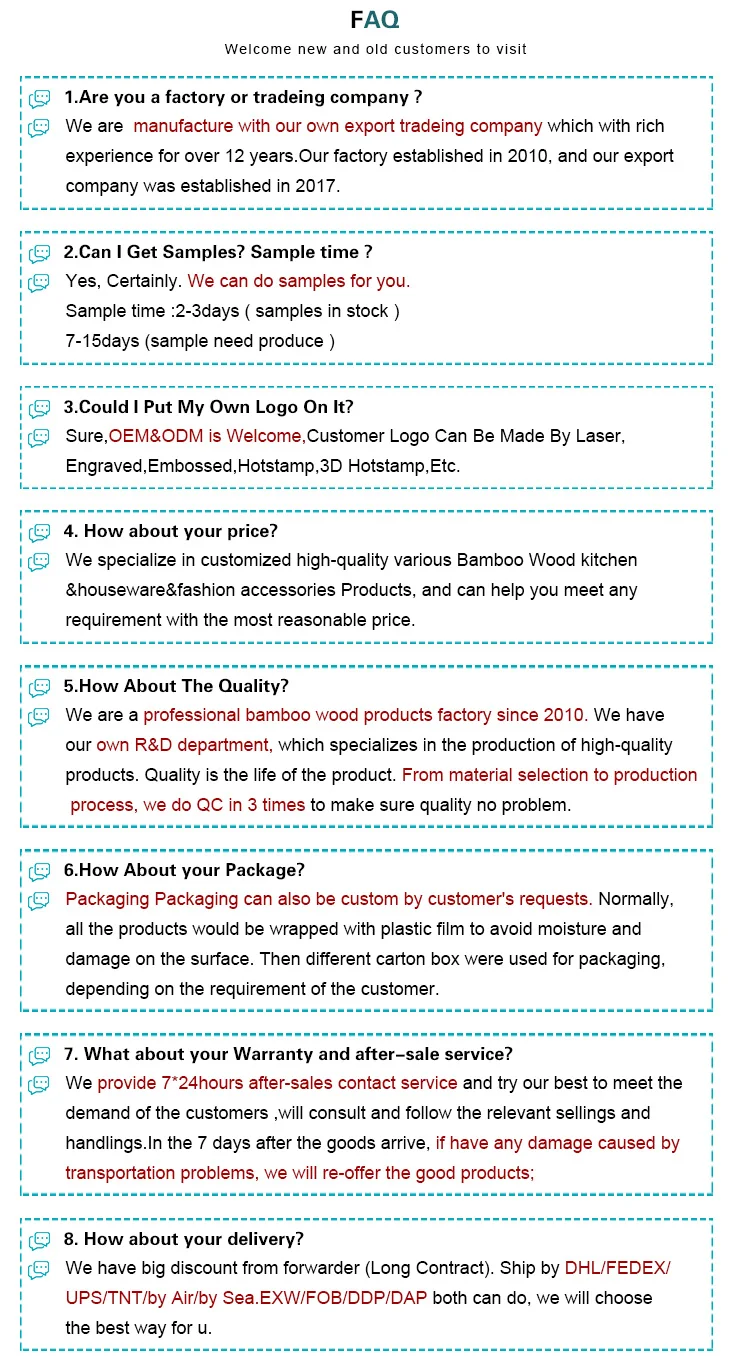 FAQ

Welcome new and old customers to visit

1.Are you a factory or tradeing company ?

We are manufacture with our own export tradeing company which with rich experience for over 12 years.Our factory established in 2010, and our export company was established in 2017.

2.Can I Get Samples? Sample time ?

Yes, Certainly. We can do samples for you.
Sample time :2-3days ( samples in stock )
7-15days (sample need produce )

3.Could I Put My Own Logo On It?

Sure,OEM&ODM is Welcome,Customer Logo Can Be Made By Laser, Engraved,Embossed,Hotstamp,3D Hotstamp,Etc.

4. How about your price?

We specialize in customized high-quality various Bamboo Wood kitchen &houseware&fashion accessories Products, and can help you meet any requirement with the most reasonable price.

5.How About The Quality?

We are a professional bamboo wood products factory since 2010. We have our own R&D department, which specializes in the production of high-quality products. Quality is the life of the product. From material selection to production process, we do QC in 3 times to make sure quality no problem.

6.How About your Package?

Packaging Packaging can also be custom by customer's requests. Normally, all the products would be wrapped with plastic film to avoid moisture and damage on the surface. Then different carton box were used for packaging, depending on the requirement of the customer.

7. What about your Warranty and after-sale service?

We provide 7*24hours after-sales contact service and try our best to meet the demand of the customers ,will consult and follow the relevant sellings and handlings.In the 7 days after the goods arrive, if have any damage caused by transportation problems, we will re-offer the good products;

8. How about your delivery?

We have big discount from forwarder (Long Contract). Ship by DHL/FEDEX/ UPS/TNT/by Air/by Sea.EXW/FOB/DDP/DAP both can do, we will choose the best way for u.